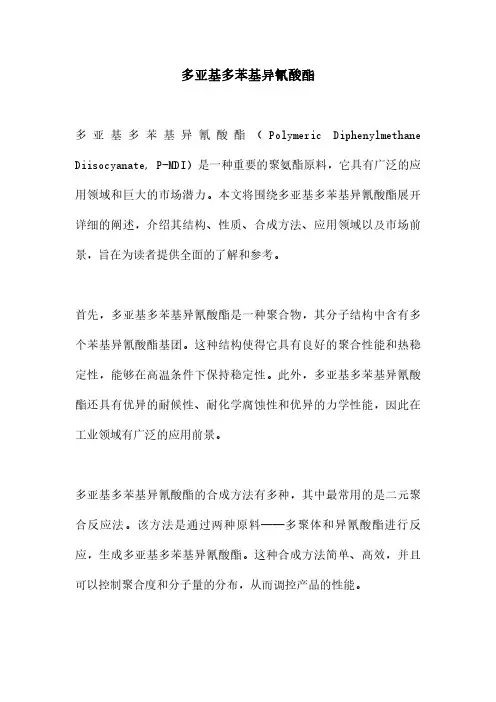 多亚基多苯基异氰酸酯

多亚基多苯基异氰酸酯（Polymeric Diphenylmethane Diisocyanate, P-MDI）是一种重要的聚氨酯原料，它具有广泛的应用领域和巨大的市场潜力。本文将围绕多亚基多苯基异氰酸酯展开详细的阐述，介绍其结构、性质、合成方法、应用领域以及市场前景，旨在为读者提供全面的了解和参考。

首先，多亚基多苯基异氰酸酯是一种聚合物，其分子结构中含有多个苯基异氰酸酯基团。这种结构使得它具有良好的聚合性能和热稳定性，能够在高温条件下保持稳定性。此外，多亚基多苯基异氰酸酯还具有优异的耐候性、耐化学腐蚀性和优异的力学性能，因此在工业领域有广泛的应用前景。

多亚基多苯基异氰酸酯的合成方法有多种，其中最常用的是二元聚合反应法。该方法是通过两种原料——多聚体和异氰酸酯进行反应，生成多亚基多苯基异氰酸酯。这种合成方法简单、高效，并且可以控制聚合度和分子量的分布，从而调控产品的性能。